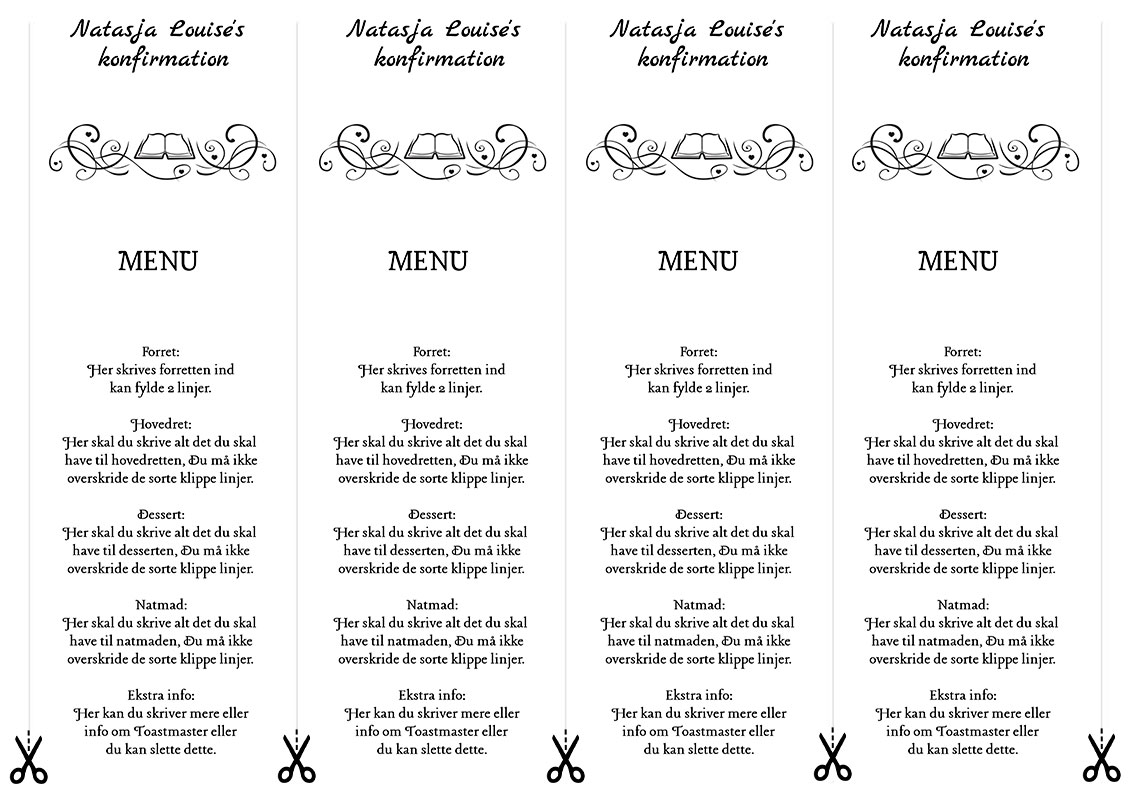 Natasja Louise's konfirmation

MENU

Forret:
Her skrives forretten ind kan fylde 2 linjer.

Hovedret:
Her skal du skrive alt det du skal have til hovedretten, Du må ikke overskride de sorte klippe linjer.

Dessert:
Her skal du skrive alt det du skal have til desserten, Du må ikke overskride de sorte klippe linjer.

Natmad:
Her skal du skrive alt det du skal have til natmaden, Du må ikke overskride de sorte klippe linjer.

Ekstra info:
Her kan du skriver mere eller info om Toastmaster eller du kan slette dette.

Natasja Louise's konfirmation

MENU

Forret:
Her skrives forretten ind kan fylde 2 linjer.

Hovedret:
Her skal du skrive alt det du skal have til hovedretten, Du må ikke overskride de sorte klippe linjer.

Dessert:
Her skal du skrive alt det du skal have til desserten, Du må ikke overskride de sorte klippe linjer.

Natmad:
Her skal du skrive alt det du skal have til natmaden, Du må ikke overskride de sorte klippe linjer.

Ekstra info:
Her kan du skriver mere eller info om Toastmaster eller du kan slette dette.

Natasja Louise's konfirmation

MENU

Forret:
Her skrives forretten ind kan fylde 2 linjer.

Hovedret:
Her skal du skrive alt det du skal have til hovedretten, Du må ikke overskride de sorte klippe linjer.

Dessert:
Her skal du skrive alt det du skal have til desserten, Du må ikke overskride de sorte klippe linjer.

Natmad:
Her skal du skrive alt det du skal have til natmaden, Du må ikke overskride de sorte klippe linjer.

Ekstra info:
Her kan du skriver mere eller info om Toastmaster eller du kan slette dette.

Natasja Louise's konfirmation

MENU

Forret:
Her skrives forretten ind kan fylde 2 linjer.

Hovedret:
Her skal du skrive alt det du skal have til hovedretten, Du må ikke overskride de sorte klippe linjer.

Dessert:
Her skal du skrive alt det du skal have til desserten, Du må ikke overskride de sorte klippe linjer.

Natmad:
Her skal du skrive alt det du skal have til natmaden, Du må ikke overskride de sorte klippe linjer.

Ekstra info:
Her kan du skriver mere eller info om Toastmaster eller du kan slette dette.